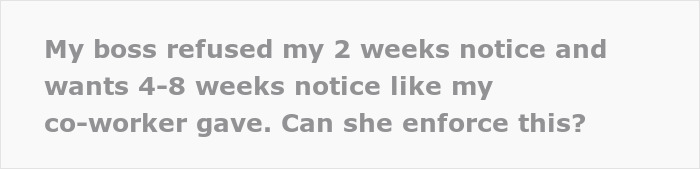 My boss refused my 2 weeks notice and wants 4-8 weeks notice like my co-worker gave. Can she enforce this?